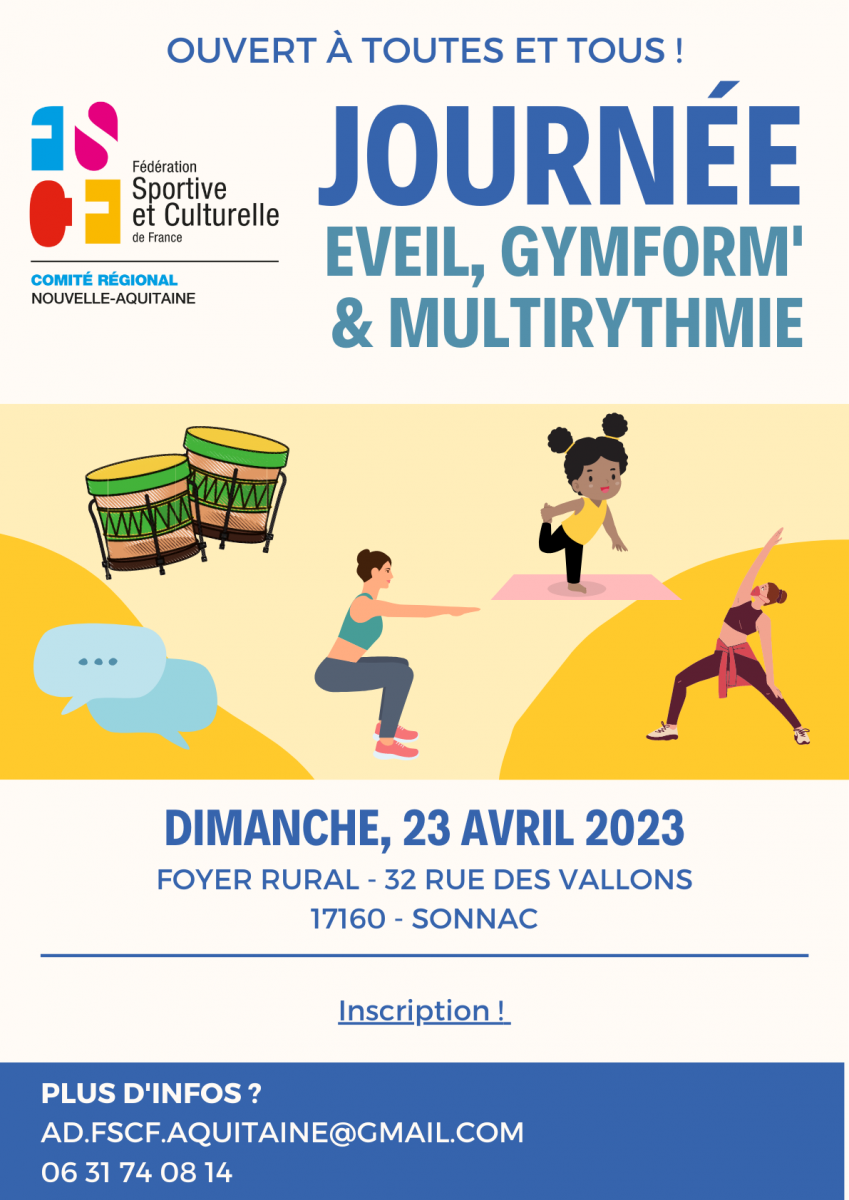 OUVERT À TOUTES ET TOUS !

FSCF

Fédération
Sportive
et Culturelle
de France

COMITÉ RÉGIONAL
NOUVELLE-AQUITAINE

JOURNÉE
EVEIL, GYMFORM'
& MULTIRYTHMIE

DIMANCHE, 23 AVRIL 2023
FOYER RURAL - 32 RUE DES VALLONS
17160 - SONNAC

Inscription !

PLUS D'INFOS ?
AD.FSCF.AQUITAINE@GMAIL.COM
06 31 74 08 14